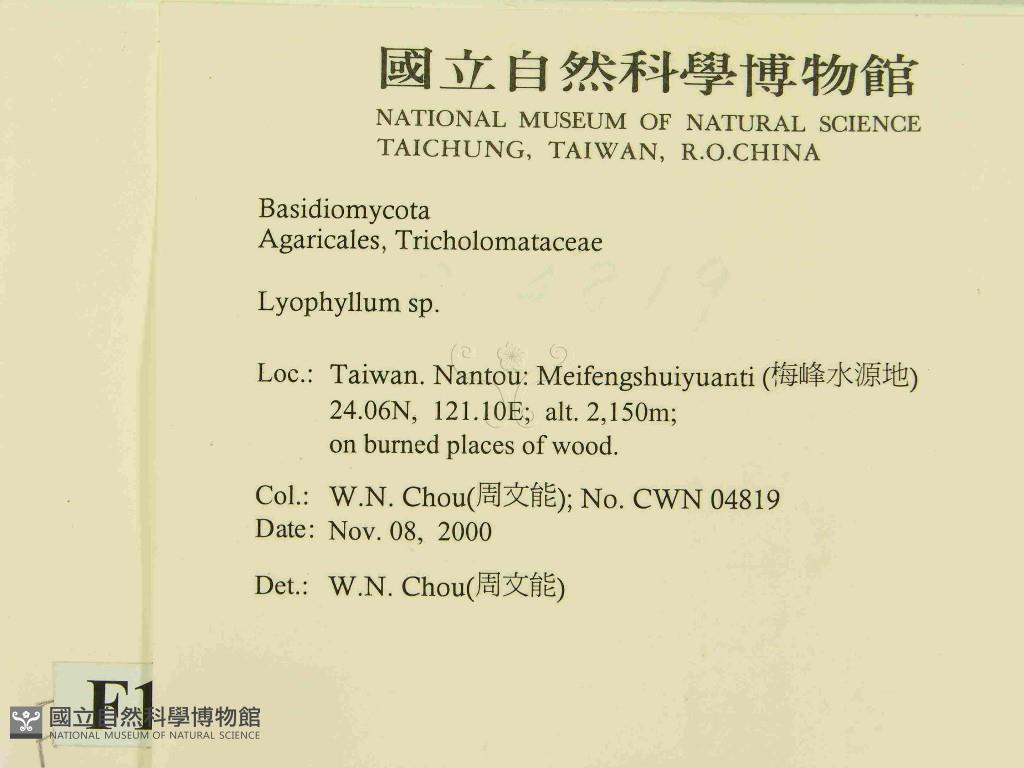 國立自然科學博物館
NATIONAL MUSEUM OF NATURAL SCIENCE
TAICHUNG, TAIWAN, R.O.CHINA

Basidiomycota
Agaricales, Tricholomataceae

Lyophyllum sp.

Loc.: Taiwan. Nantou: Meifengshuiyuanti (梅峰水源地)
24.06N, 121.10E; alt. 2,150m;
on burned places of wood.

Col.: W.N. Chou(周文能); No. CWN 04819
Date: Nov. 08, 2000

Det.: W.N. Chou(周文能)

F1

國立自然科學博物館
NATIONAL MUSEUM OF NATURAL SCIENCE